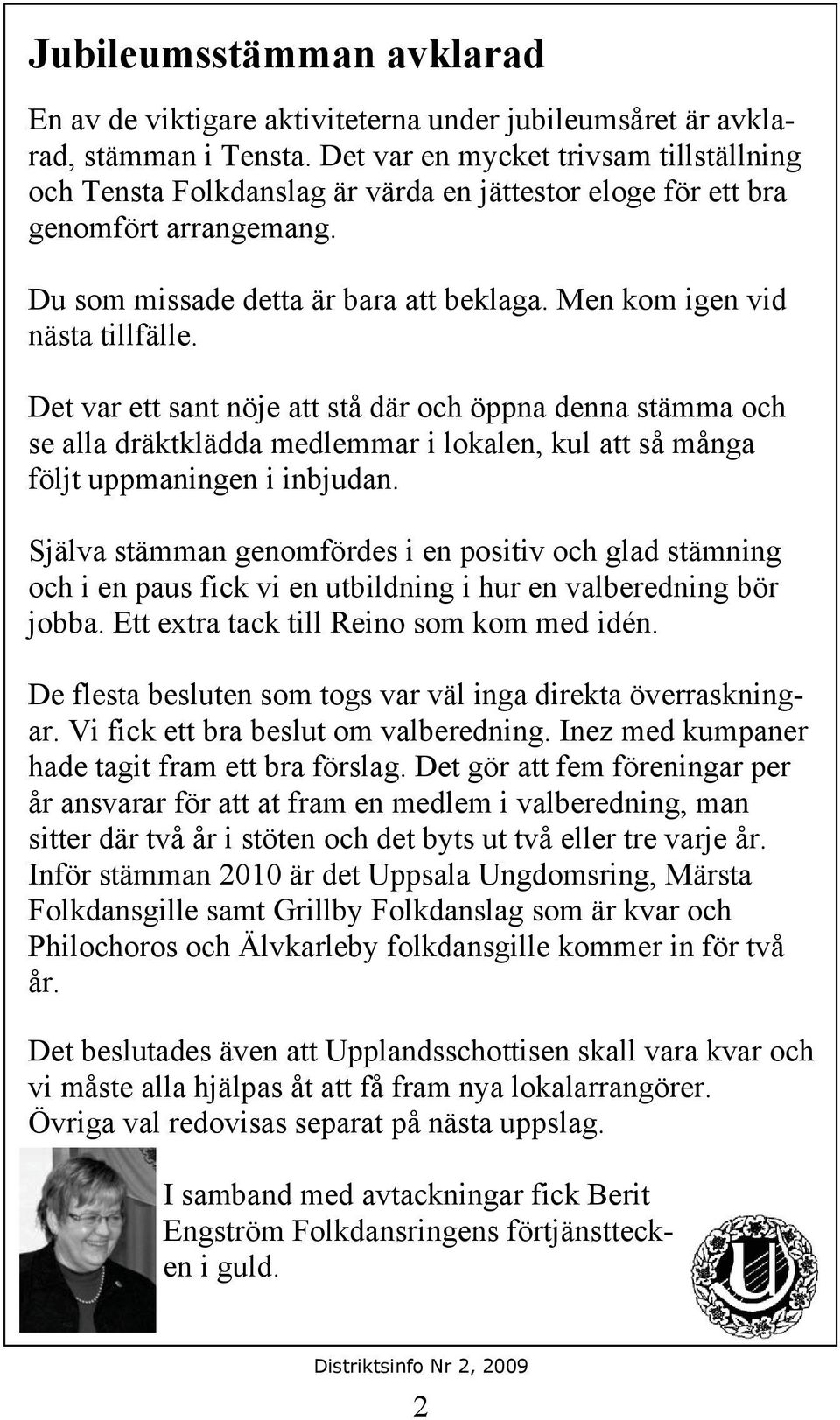 Jubileumsstämman avklarad

En av de viktigare aktiviteterna under jubileumsåret är avklarad, stämman i Tensta. Det var en mycket trivsam tillställning och Tensta Folkdanslag är värda en jättestor eloge för ett bra genomfört arrangemang.

Du som missade detta är bara att beklaga. Men kom igen vid nästa tillfälle.

Det var ett sant nöje att stå där och öppna denna stämma och se alla dräktklädda medlemmar i lokalen, kul att så många följt uppmaningen i inbjudan.

Själva stämman genomfördes i en positiv och glad stämning och i en paus fick vi en utbildning i hur en valberedning bör jobba. Ett extra tack till Reino som kom med idén.

De flesta besluten som togs var väl inga direkta överraskningar. Vi fick ett bra beslut om valberedning. Inez med kumpaner hade tagit fram ett bra förslag. Det gör att fem föreningar per år ansvarar för att at fram en medlem i valberedning, man sitter där två år i stöten och det byts ut två eller tre varje år. Inför stämman 2010 är det Uppsala Ungdomsring, Märsta Folkdansgille samt Grillby Folkdanslag som är kvar och Philochoros och Älvkarleby folkdansgille kommer in för två år.

Det beslutades även att Upplandsschottisen skall vara kvar och vi måste alla hjälpas åt att få fram nya lokalarrangörer. Övriga val redovisas separat på nästa uppslag.

I samband med avtackningar fick Berit Engström Folkdansringens förtjänsttecken i guld.

Distriktsinfo Nr 2, 2009

2